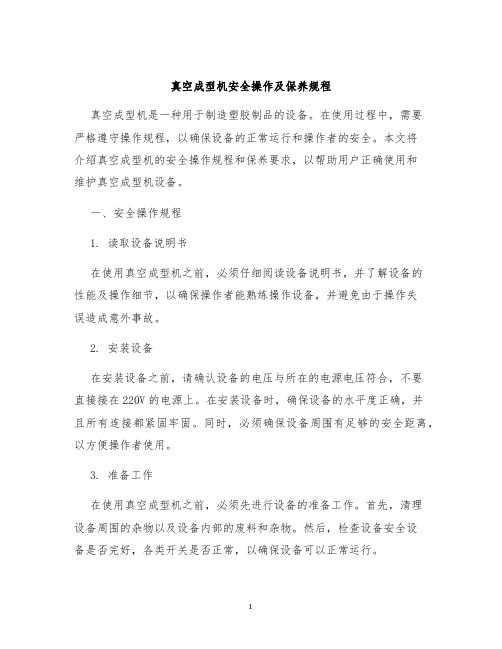 真空成型机安全操作及保养规程

真空成型机是一种用于制造塑胶制品的设备。在使用过程中，需要严格遵守操作规程，以确保设备的正常运行和操作者的安全。本文将介绍真空成型机的安全操作规程和保养要求，以帮助用户正确使用和维护真空成型机设备。

一、安全操作规程

1. 读取设备说明书

在使用真空成型机之前，必须仔细阅读设备说明书，并了解设备的性能及操作细节，以确保操作者能熟练操作设备，并避免由于操作失误造成意外事故。

2. 安装设备

在安装设备之前，请确认设备的电压与所在的电源电压符合，不要直接接在220V的电源上。在安装设备时，确保设备的水平度正确，并且所有连接都紧固牢固。同时，必须确保设备周围有足够的安全距离，以方便操作者使用。

3. 准备工作

在使用真空成型机之前，必须先进行设备的准备工作。首先，清理设备周围的杂物以及设备内部的废料和杂物。然后，检查设备安全设备是否完好，各类开关是否正常，以确保设备可以正常运行。

1